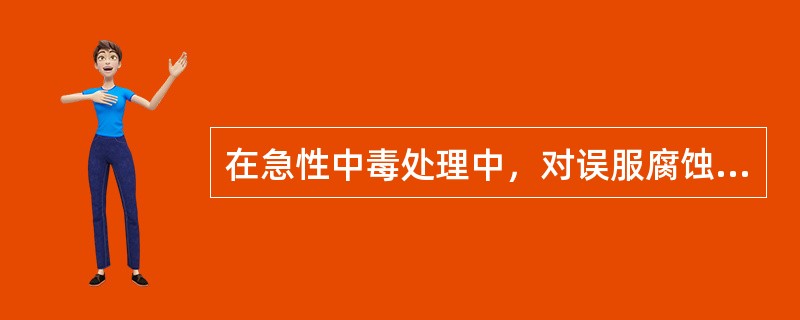 在急性中毒处理中，对误服腐蚀...